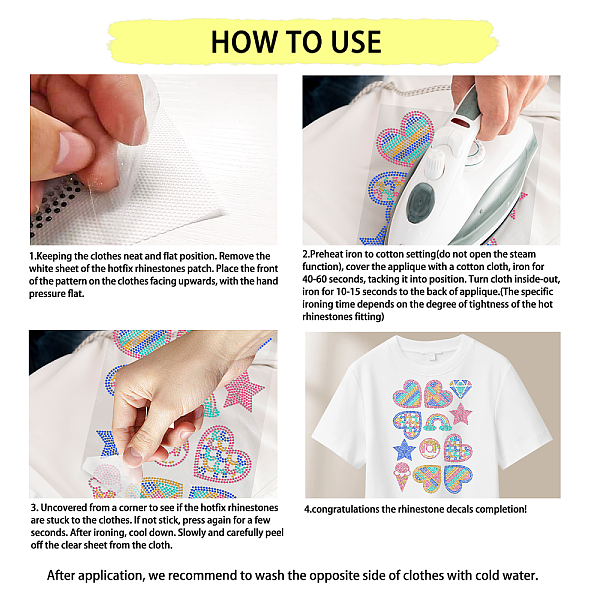 HOW TO USE

1.Keeping the clothes neat and flat position. Remove the white sheet of the hotfix rhinestones patch. Place the front of the pattern on the clothes facing upwards, with the hand pressure flat.

2.Preheat iron to cotton setting(do not open the steam function), cover the applique with a cotton cloth, iron for 40-60 seconds, tacking it into position. Turn cloth inside-out, iron for 10-15 seconds to the back of applique.(The specific ironing time depends on the degree of tightness of the hot rhinestones fitting)

3. Uncovered from a corner to see if the hotfix rhinestones are stuck to the clothes. If not stick, press again for a few seconds. After ironing, cool down. Slowly and carefully peel off the clear sheet from the cloth.

4.congratulations the rhinestone decals completion!

After application, we recommend to wash the opposite side of clothes with cold water.